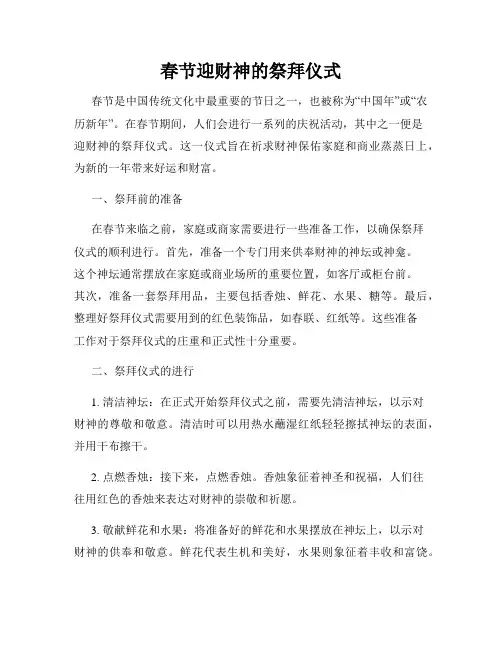 春节迎财神的祭拜仪式

春节是中国传统文化中最重要的节日之一，也被称为“中国年”或“农历新年”。在春节期间，人们会进行一系列的庆祝活动，其中之一便是迎财神的祭拜仪式。这一仪式旨在祈求财神保佑家庭和商业蒸蒸日上，为新的一年带来好运和财富。

一、祭拜前的准备

在春节来临之前，家庭或商家需要进行一些准备工作，以确保祭拜仪式的顺利进行。首先，准备一个专门用来供奉财神的神坛或神龛。这个神坛通常摆放在家庭或商业场所的重要位置，如客厅或柜台前。其次，准备一套祭拜用品，主要包括香烛、鲜花、水果、糖等。最后，整理好祭拜仪式需要用到的红色装饰品，如春联、红纸等。这些准备工作对于祭拜仪式的庄重和正式性十分重要。

二、祭拜仪式的进行

1. 清洁神坛：在正式开始祭拜仪式之前，需要先清洁神坛，以示对财神的尊敬和敬意。清洁时可以用热水蘸湿红纸轻轻擦拭神坛的表面，并用干布擦干。

2. 点燃香烛：接下来，点燃香烛。香烛象征着神圣和祝福，人们往往用红色的香烛来表达对财神的崇敬和祈愿。

3. 敬献鲜花和水果：将准备好的鲜花和水果摆放在神坛上，以示对财神的供奉和敬意。鲜花代表生机和美好，水果则象征着丰收和富饶。